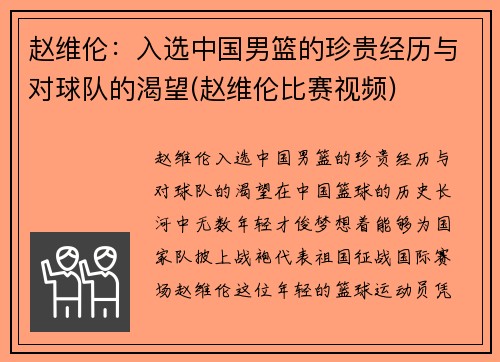 赵维伦：入选中国男篮的珍贵经历与对球队的渴望(赵维伦比赛视频)

赵维伦入选中国男篮的珍贵经历与对球队的渴望在中国篮球的历史长河中无数年轻才俊梦想着能够为国家队披上战袍代表祖国征战国际赛场赵维伦这位年轻的篮球运动员凭